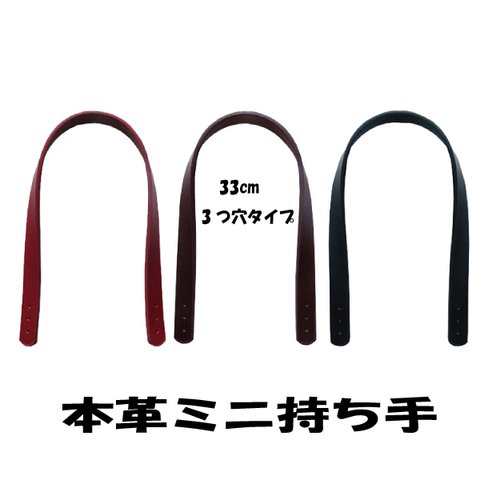 33cm
3つ穴タイプ

本革ミニ持ち手